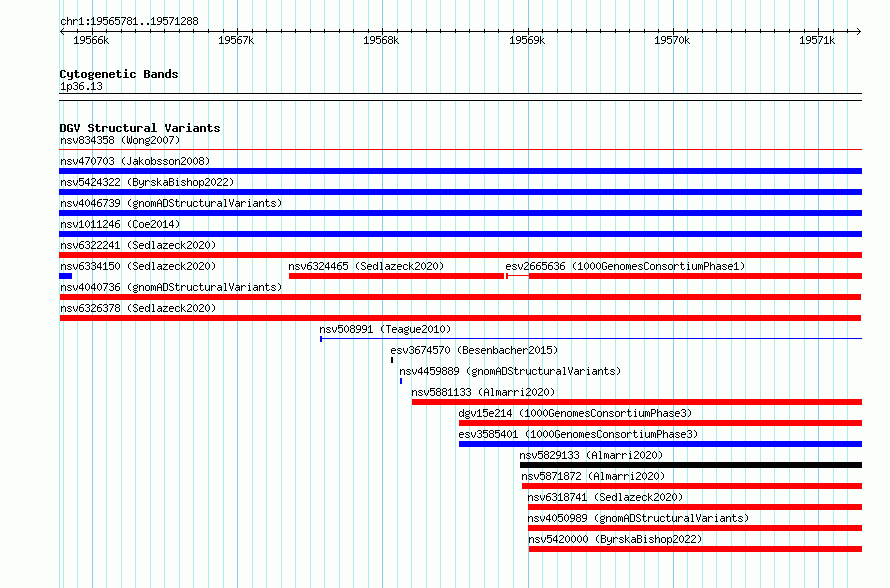 chr1:19565781..19571288

19566k 19567k 19568k 19569k 19570k 19571k

Cytogenetic Bands
1p36.13

DGV Structural Variants
nsv834358 (Wong2007)
nsv470703 (Jakobsson2008)
nsv5424322 (ByrskaBishop2022)
nsv4046739 (gnomADStructuralVariants)
nsv1011246 (Coe2014)
nsv6322241 (Sedlazeck2020)
nsv6334150 (Sedlazeck2020)
nsv6324465 (Sedlazeck2020)
esv2665636 (1000GenomesConsortiumPhase1)
nsv4040736 (gnomADStructuralVariants)
nsv6326378 (Sedlazeck2020)
nsv508991 (Teague2010)
esv3674570 (Besenbacher2015)
nsv4459889 (gnomADStructuralVariants)
nsv5881133 (Almarri2020)
dgv15e214 (1000GenomesConsortiumPhase3)
esv3585401 (1000GenomesConsortiumPhase3)
nsv5829133 (Almarri2020)
nsv5871872 (Almarri2020)
nsv6318741 (Sedlazeck2020)
nsv4050989 (gnomADStructuralVariants)
nsv5420000 (ByrskaBishop2022)